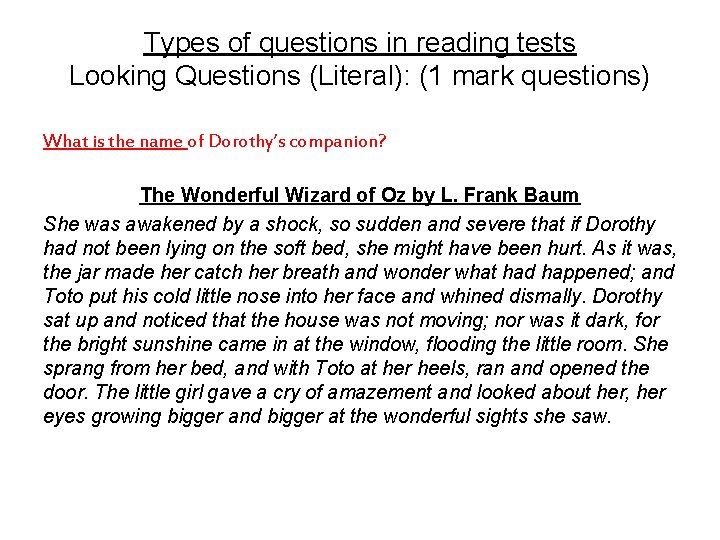 Types of questions in reading tests
Looking Questions (Literal): (1 mark questions)

What is the name of Dorothy's companion?

The Wonderful Wizard of Oz by L. Frank Baum

She was awakened by a shock, so sudden and severe that if Dorothy had not been lying on the soft bed, she might have been hurt. As it was, the jar made her catch her breath and wonder what had happened; and Toto put his cold little nose into her face and whined dismally. Dorothy sat up and noticed that the house was not moving; nor was it dark, for the bright sunshine came in at the window, flooding the little room. She sprang from her bed, and with Toto at her heels, ran and opened the door. The little girl gave a cry of amazement and looked about her, her eyes growing bigger and bigger at the wonderful sights she saw.